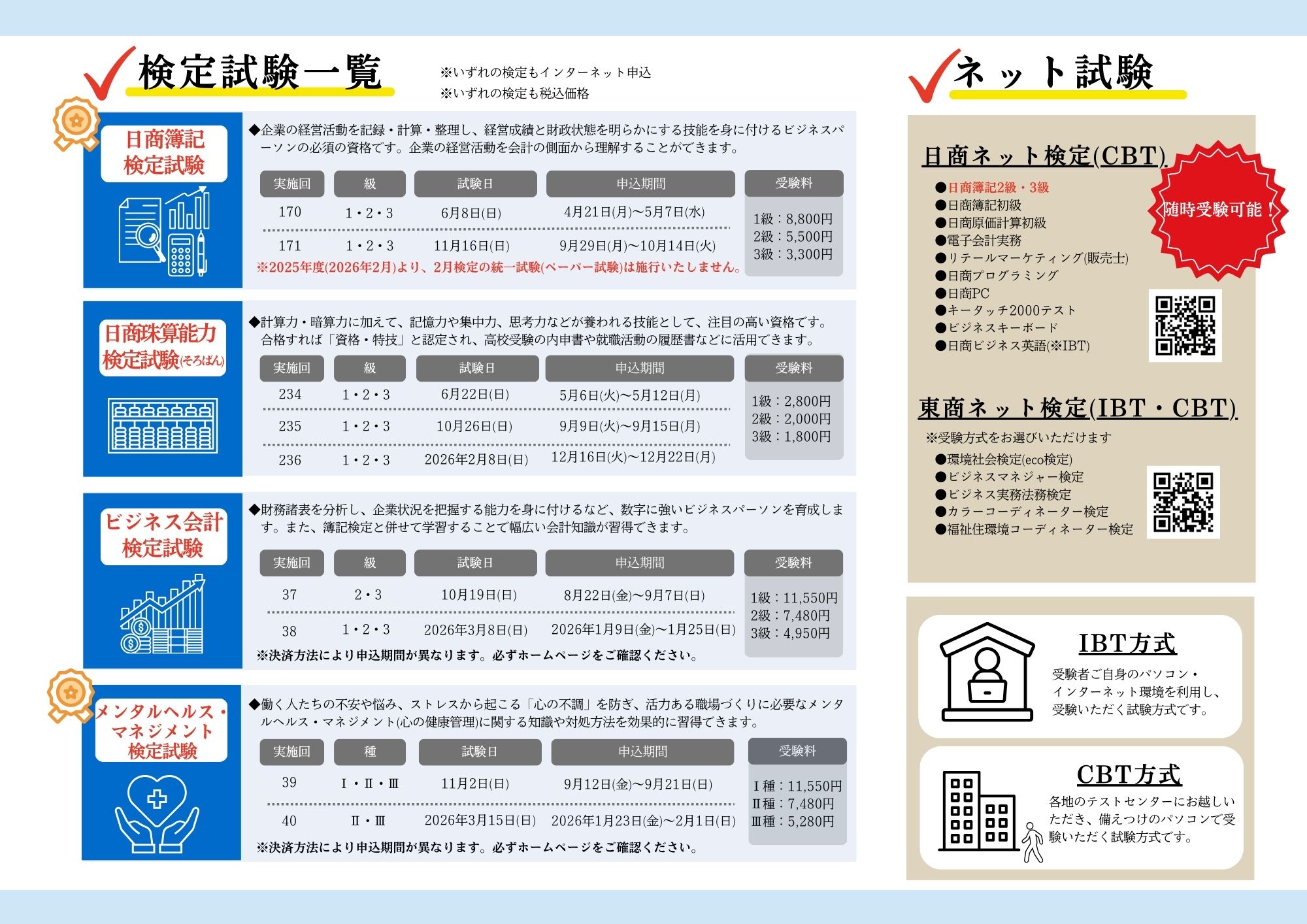 検定試験一覧

※いずれの検定もインターネット申込
※いずれの検定も税込価格

日商簿記検定試験

◆企業の経営活動を記録・計算・整理し、経営成績と財政状態を明らかにする技能を身に付けるビジネスパーソンの必須の資格です。企業の経営活動を会計の側面から理解することができます。

| 実施回 | 級 | 試験日 | 申込期間 | 受験料 |
|---|---|---|---|---|
| 170 | 1・2・3 | 6月8日(日) | 4月21日(月)～5月7日(水) | 1級：8,800円 2級：5,500円 3級：3,300円 |
| 171 | 1・2・3 | 11月16日(日) | 9月29日(月)～10月14日(火) | |

※2025年度(2026年2月)より、2月検定の統一試験(ペーパー試験)は施行いたしません。

日商珠算能力検定試験(そろばん)

◆計算力・暗算力に加えて、記憶力や集中力、思考力などが養われる技能として、注目の高い資格です。合格すれば「資格・特技」と認定され、高校受験の内申書や就職活動の履歴書などに活用できます。

| 実施回 | 級 | 試験日 | 申込期間 | 受験料 |
|---|---|---|---|---|
| 234 | 1・2・3 | 6月22日(日) | 5月6日(火)～5月12日(月) | 1級：2,800円 2級：2,000円 3級：1,800円 |
| 235 | 1・2・3 | 10月26日(日) | 9月9日(火)～9月15日(月) | |
| 236 | 1・2・3 | 2026年2月8日(日) | 12月16日(火)～12月22日(月) | |

ビジネス会計検定試験

◆財務諸表を分析し、企業状況を把握する能力を身に付けるなど、数字に強いビジネスパーソンを育成します。また、簿記検定と併せて学習することで幅広い会計知識が習得できます。

| 実施回 | 級 | 試験日 | 申込期間 | 受験料 |
|---|---|---|---|---|
| 37 | 2・3 | 10月19日(日) | 8月22日(金)～9月7日(日) | 1級：11,550円 2級：7,480円 3級：4,950円 |
| 38 | 1・2・3 | 2026年3月8日(日) | 2026年1月9日(金)～1月25日(日) | |

※決済方法により申込期間が異なります。必ずホームページをご確認ください。

メンタルヘルス・マネジメント検定試験

◆働く人たちの不安や悩み、ストレスから起こる「心の不調」を防ぎ、活力ある職場づくりに必要なメンタルヘルス・マネジメント(心の健康管理)に関する知識や対処方法を効果的に習得できます。

| 実施回 | 種 | 試験日 | 申込期間 | 受験料 |
|---|---|---|---|---|
| 39 | Ⅰ・Ⅱ・Ⅲ | 11月2日(日) | 9月12日(金)～9月21日(日) | Ⅰ種：11,550円 Ⅱ種：7,480円 Ⅲ種：5,280円 |
| 40 | Ⅱ・Ⅲ | 2026年3月15日(日) | 2026年1月23日(金)～2月1日(日) | |

※決済方法により申込期間が異なります。必ずホームページをご確認ください。

ネット試験

日商ネット検定(CBT)

随時受験可能！

●日商簿記2級・3級
●日商簿記初級
●日商原価計算初級
●電子会計実務
●リテールマーケティング(販売士)
●日商プログラミング
●日商PC
●キータッチ2000テスト
●ビジネスキーボード
●日商ビジネス英語(※IBT)

東商ネット検定(IBT・CBT)

※受験方式をお選びいただけます
●環境社会検定(eco検定)
●ビジネスマネジャー検定
●ビジネス実務法務検定
●カラーコーディネーター検定
●福祉住環境コーディネーター検定

IBT方式
受験者ご自身のパソコン・インターネット環境を利用し、受験いただく試験方式です。

CBT方式
各地のテストセンターにお越しいただき、備えつけのパソコンで受験いただく試験方式です。